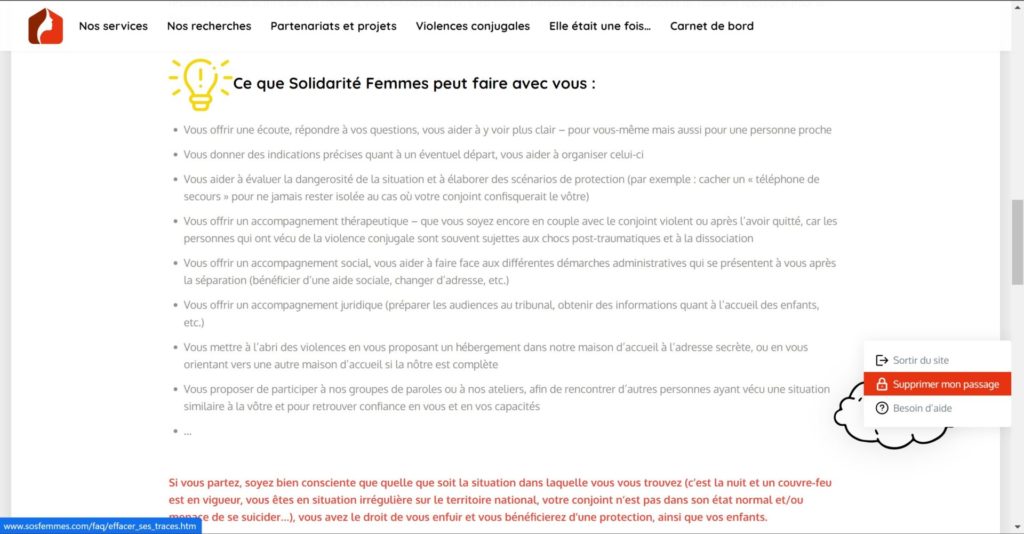 Nos services Nos recherches Partenariats et projets Violences conjugales Elle était une fois… Carnet de bord

Ce que Solidarité Femmes peut faire avec vous :

- Vous offrir une écoute, répondre à vos questions, vous aider à y voir plus clair – pour vous-même mais aussi pour une personne proche
- Vous donner des indications précises quant à un éventuel départ, vous aider à organiser celui-ci
- Vous aider à évaluer la dangerosité de la situation et à élaborer des scénarios de protection (par exemple : cacher un « téléphone de secours » pour ne jamais rester isolée au cas où votre conjoint confisquerait le vôtre)
- Vous offrir un accompagnement thérapeutique – que vous soyez encore en couple avec le conjoint violent ou après l'avoir quitté, car les personnes qui ont vécu de la violence conjugale sont souvent sujettes aux chocs post-traumatiques et à la dissociation
- Vous offrir un accompagnement social, vous aider à faire face aux différentes démarches administratives qui se présentent à vous après la séparation (bénéficier d'une aide sociale, changer d'adresse, etc.)
- Vous offrir un accompagnement juridique (préparer les audiences au tribunal, obtenir des informations quant à l'accueil des enfants, etc.)
- Vous mettre à l'abri des violences en vous proposant un hébergement dans notre maison d'accueil à l'adresse secrète, ou en vous orientant vers une autre maison d'accueil si la nôtre est complète
- Vous proposer de participer à nos groupes de paroles ou à nos ateliers, afin de rencontrer d'autres personnes ayant vécu une situation similaire à la vôtre et pour retrouver confiance en vous et en vos capacités
- …

Sortir du site
Supprimer mon passage
Besoin d'aide

Si vous partez, soyez bien consciente que quelle que soit la situation dans laquelle vous vous trouvez (c'est la nuit et un couvre-feu est en vigueur, vous êtes en situation irrégulière sur le territoire national, votre conjoint n'est pas dans son état normal et/ou menace de se suicider…), vous avez le droit de vous enfuir et vous bénéficierez d'une protection, ainsi que vos enfants.

www.sosfemmes.com/faq/effacer_ses_traces.htm